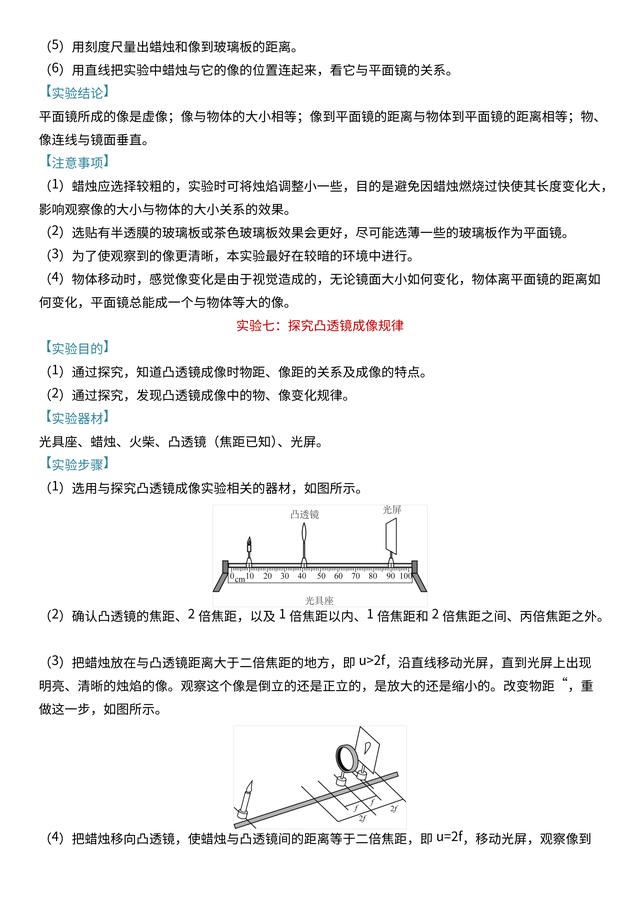 (5) 用刻度尺量出蜡烛和像到玻璃板的距离。
(6) 用直线把实验中蜡烛与它的像的位置连起来，看它与平面镜的关系。
【实验结论】
平面镜所成的像是虚像；像与物体的大小相等；像到平面镜的距离与物体到平面镜的距离相等；物、像连线与镜面垂直。
【注意事项】
(1) 蜡烛应选择较粗的，实验时可将烛焰调整小一些，目的是避免因蜡烛燃烧过快使其长度变化大，影响观察像的大小与物体的大小关系的效果。
(2) 选贴有半透膜的玻璃板或茶色玻璃板效果会更好，尽可能选薄一些的玻璃板作为平面镜。
(3) 为了使观察到的像更清晰，本实验最好在较暗的环境中进行。
(4) 物体移动时，感觉像变化是由于视觉造成的，无论镜面大小如何变化，物体离平面镜的距离如何变化，平面镜总能成一个与物体等大的像。
实验七：探究凸透镜成像规律
【实验目的】
(1) 通过探究，知道凸透镜成像时物距、像距的关系及成像的特点。
(2) 通过探究，发现凸透镜成像中的物、像变化规律。
【实验器材】
光具座、蜡烛、火柴、凸透镜（焦距已知）、光屏。
【实验步骤】
(1) 选用与探究凸透镜成像实验相关的器材，如图所示。
凸透镜 光屏
0 cm 10 20 30 40 50 60 70 80 90 100
光具座
(2) 确认凸透镜的焦距、2 倍焦距，以及 1 倍焦距以内、1 倍焦距和 2 倍焦距之间、丙倍焦距之外。

(3) 把蜡烛放在与凸透镜距离大于二倍焦距的地方，即 u>2f，沿直线移动光屏，直到光屏上出现明亮、清晰的烛焰的像。观察这个像是倒立的还是正立的，是放大的还是缩小的。改变物距“，重做这一步，如图所示。
f f 2f 2f
(4) 把蜡烛移向凸透镜，使蜡烛与凸透镜间的距离等于二倍焦距，即 u=2f，移动光屏，观察像到